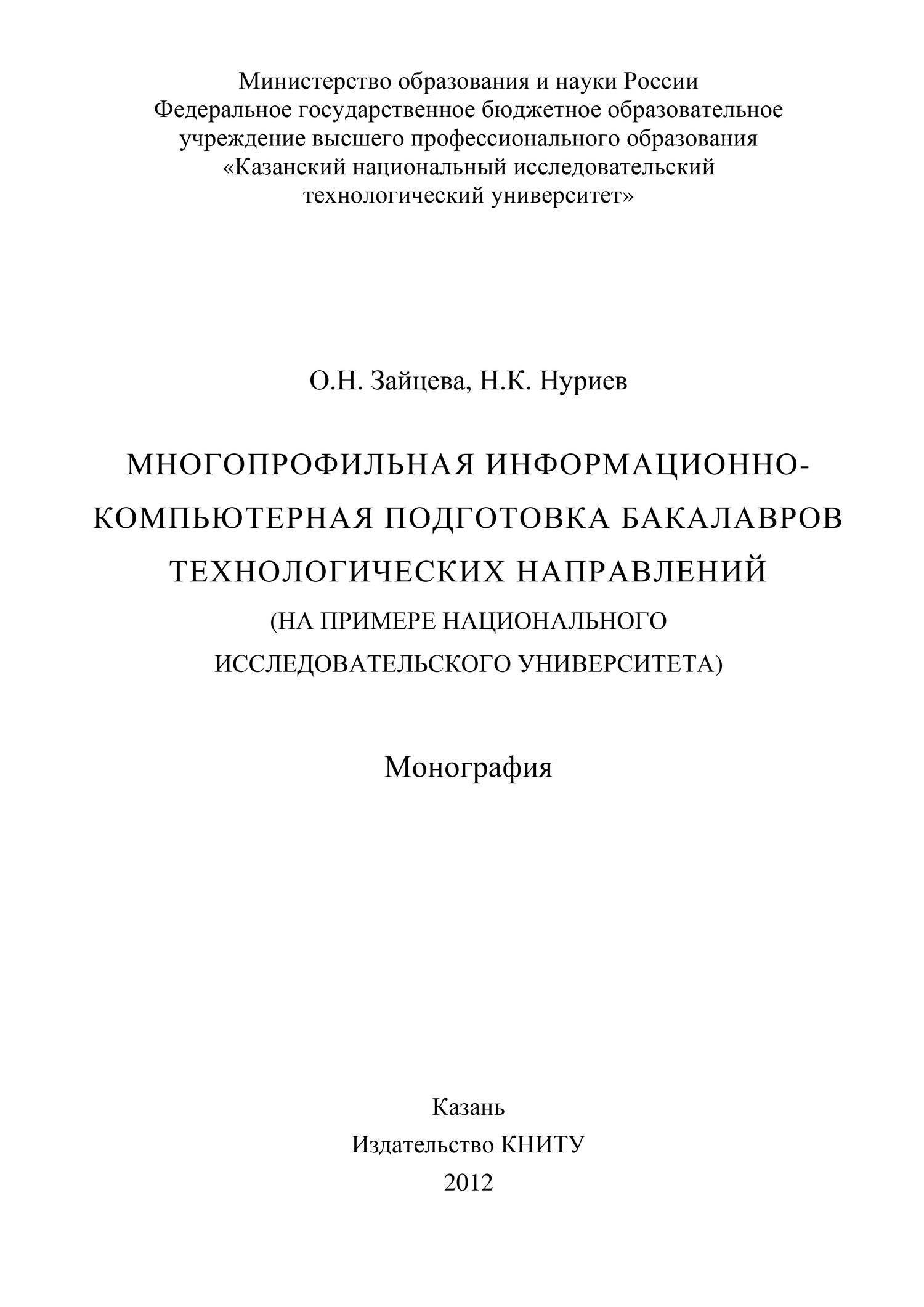 Министерство образования и науки России
Федеральное государственное бюджетное образовательное учреждение высшего профессионального образования
«Казанский национальный исследовательский технологический университет»

О.Н. Зайцева, Н.К. Нуриев

МНОГОПРОФИЛЬНАЯ ИНФОРМАЦИОННО-КОМПЬЮТЕРНАЯ ПОДГОТОВКА БАКАЛАВРОВ ТЕХНОЛОГИЧЕСКИХ НАПРАВЛЕНИЙ
(НА ПРИМЕРЕ НАЦИОНАЛЬНОГО ИССЛЕДОВАТЕЛЬСКОГО УНИВЕРСИТЕТА)

Монография

Казань
Издательство КНИТУ
2012